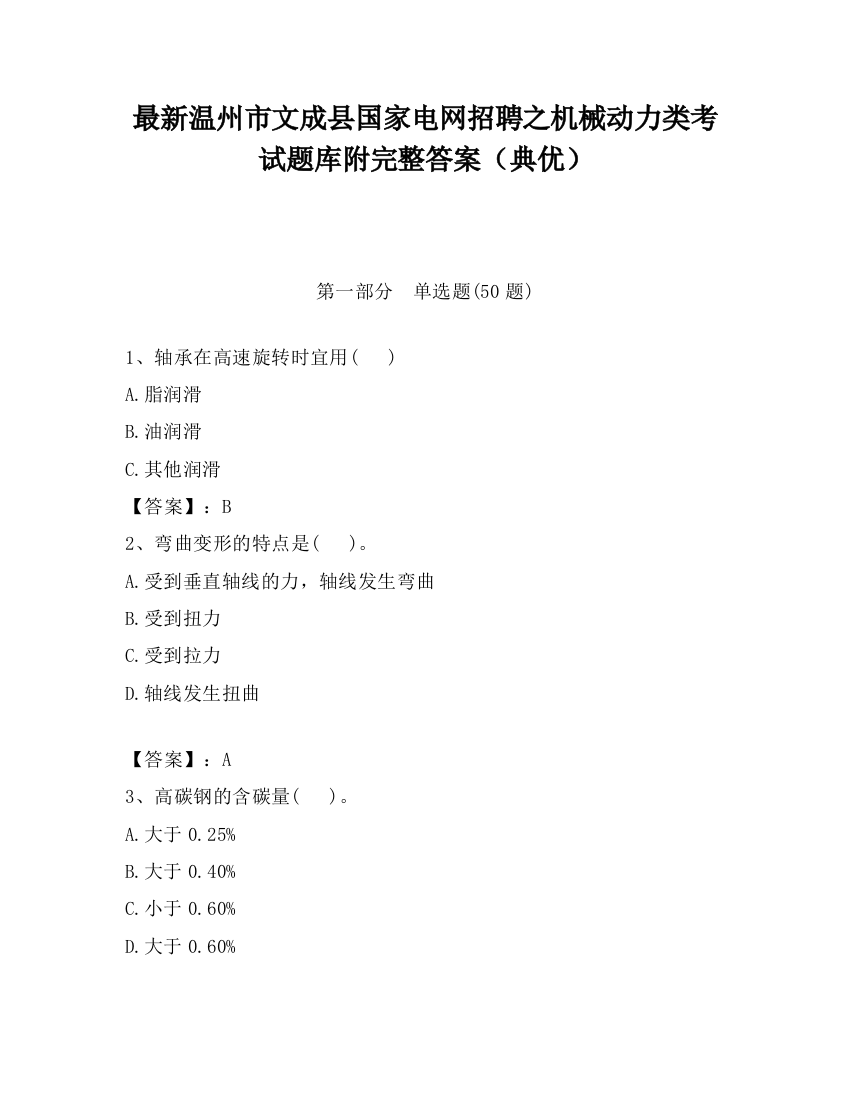 最新温州市文成县国家电网招聘之机械动力类考试题库附完整答案（典优）

第一部分　单选题(50 题)

1、轴承在高速旋转时宜用(　 )

A.脂润滑

B.油润滑

C.其他润滑

【答案】：B

2、弯曲变形的特点是(　 )。

A.受到垂直轴线的力，轴线发生弯曲

B.受到扭力

C.受到拉力

D.轴线发生扭曲

【答案】：A

3、高碳钢的含碳量(　 )。

A.大于 0.25%

B.大于 0.40%

C.小于 0.60%

D.大于 0.60%